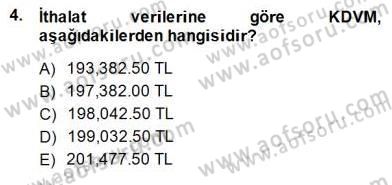 4. İthalat verilerine göre KDVM, aşağıdakilerden hangisidir?

A) 193,382.50 TL
B) 197,382.00 TL
C) 198,042.50 TL
D) 199,032.50 TL
E) 201,477.50 TL

www.aofsoru.com